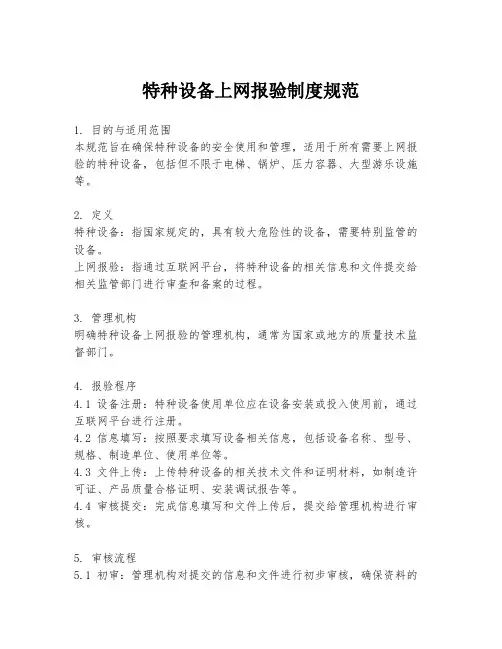 特种设备上网报验制度规范

1. 目的与适用范围
本规范旨在确保特种设备的安全使用和管理，适用于所有需要上网报验的特种设备，包括但不限于电梯、锅炉、压力容器、大型游乐设施等。

2. 定义
特种设备：指国家规定的，具有较大危险性的设备，需要特别监管的设备。
上网报验：指通过互联网平台，将特种设备的相关信息和文件提交给相关监管部门进行审查和备案的过程。

3. 管理机构
明确特种设备上网报验的管理机构，通常为国家或地方的质量技术监督部门。

4. 报验程序
4.1 设备注册：特种设备使用单位应在设备安装或投入使用前，通过互联网平台进行注册。
4.2 信息填写：按照要求填写设备相关信息，包括设备名称、型号、规格、制造单位、使用单位等。
4.3 文件上传：上传特种设备的相关技术文件和证明材料，如制造许可证、产品质量合格证明、安装调试报告等。
4.4 审核提交：完成信息填写和文件上传后，提交给管理机构进行审核。

5. 审核流程
5.1 初审：管理机构对提交的信息和文件进行初步审核，确保资料的